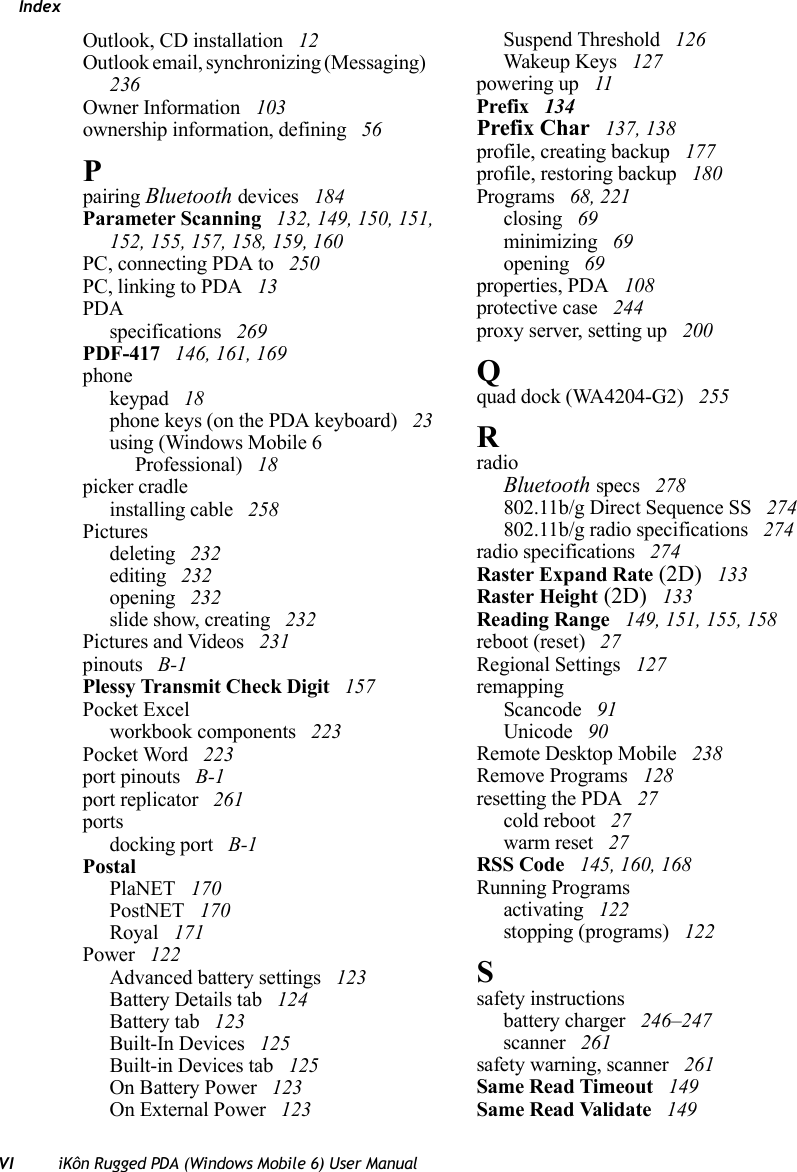 Index

Outlook, CD installation 12
Outlook email, synchronizing (Messaging) 236
Owner Information 103
ownership information, defining 56

P
pairing Bluetooth devices 184
Parameter Scanning 132, 149, 150, 151, 152, 155, 157, 158, 159, 160
PC, connecting PDA to 250
PC, linking to PDA 13
PDA
specifications 269
PDF-417 146, 161, 169
phone
keypad 18
phone keys (on the PDA keyboard) 23
using (Windows Mobile 6 Professional) 18
picker cradle
installing cable 258
Pictures
deleting 232
editing 232
opening 232
slide show, creating 232
Pictures and Videos 231
pinouts B-1
Plessy Transmit Check Digit 157
Pocket Excel
workbook components 223
Pocket Word 223
port pinouts B-1
port replicator 261
ports
docking port B-1
Postal
PlaNET 170
PostNET 170
Royal 171
Power 122
Advanced battery settings 123
Battery Details tab 124
Battery tab 123
Built-In Devices 125
Built-in Devices tab 125
On Battery Power 123
On External Power 123

Suspend Threshold 126
Wakeup Keys 127
powering up 11
Prefix 134
Prefix Char 137, 138
profile, creating backup 177
profile, restoring backup 180
Programs 68, 221
closing 69
minimizing 69
opening 69
properties, PDA 108
protective case 244
proxy server, setting up 200

Q
quad dock (WA4204-G2) 255

R
radio
Bluetooth specs 278
802.11b/g Direct Sequence SS 274
802.11b/g radio specifications 274
radio specifications 274
Raster Expand Rate (2D) 133
Raster Height (2D) 133
Reading Range 149, 151, 155, 158
reboot (reset) 27
Regional Settings 127
remapping
Scancode 91
Unicode 90
Remote Desktop Mobile 238
Remove Programs 128
resetting the PDA 27
cold reboot 27
warm reset 27
RSS Code 145, 160, 168
Running Programs
activating 122
stopping (programs) 122

S
safety instructions
battery charger 246–247
scanner 261
safety warning, scanner 261
Same Read Timeout 149
Same Read Validate 149

VI iKôn Rugged PDA (Windows Mobile 6) User Manual